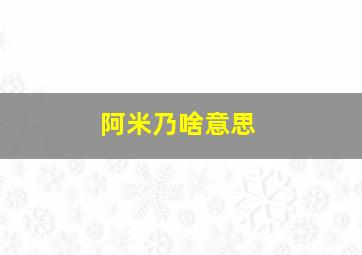 阿米乃啥意思